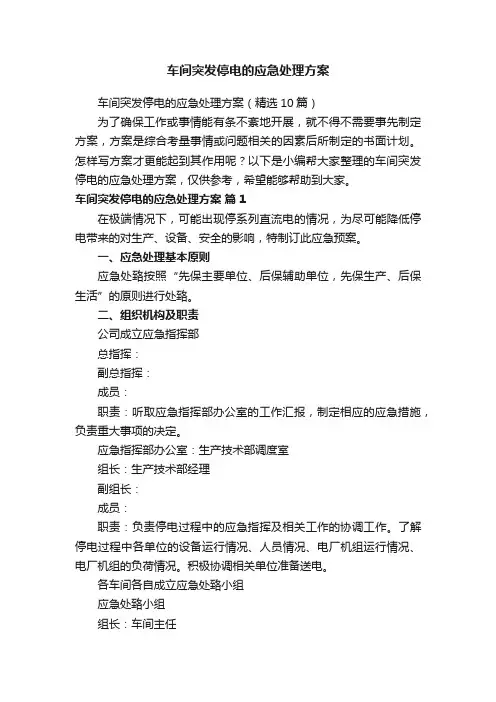 车间突发停电的应急处理方案

车间突发停电的应急处理方案（精选10篇）

为了确保工作或事情能有条不紊地开展，就不得不需要事先制定方案，方案是综合考量事情或问题相关的因素后所制定的书面计划。怎样写方案才更能起到其作用呢？以下是小编帮大家整理的车间突发停电的应急处理方案，仅供参考，希望能够帮助到大家。

车间突发停电的应急处理方案 篇1

在极端情况下，可能出现停系列直流电的情况，为尽可能降低停电带来的对生产、设备、安全的影响，特制订此应急预案。

一、应急处理基本原则

应急处臵按照“先保主要单位、后保辅助单位，先保生产、后保生活”的原则进行处臵。

二、组织机构及职责

公司成立应急指挥部

总指挥：

副总指挥：

成员：

职责：听取应急指挥部办公室的工作汇报，制定相应的应急措施，负责重大事项的决定。

应急指挥部办公室：生产技术部调度室

组长：生产技术部经理

副组长：

成员：

职责：负责停电过程中的应急指挥及相关工作的协调工作。了解停电过程中各单位的设备运行情况、人员情况、电厂机组运行情况、电厂机组的负荷情况。积极协调相关单位准备送电。

各车间各自成立应急处臵小组

应急处臵小组

组长：车间主任